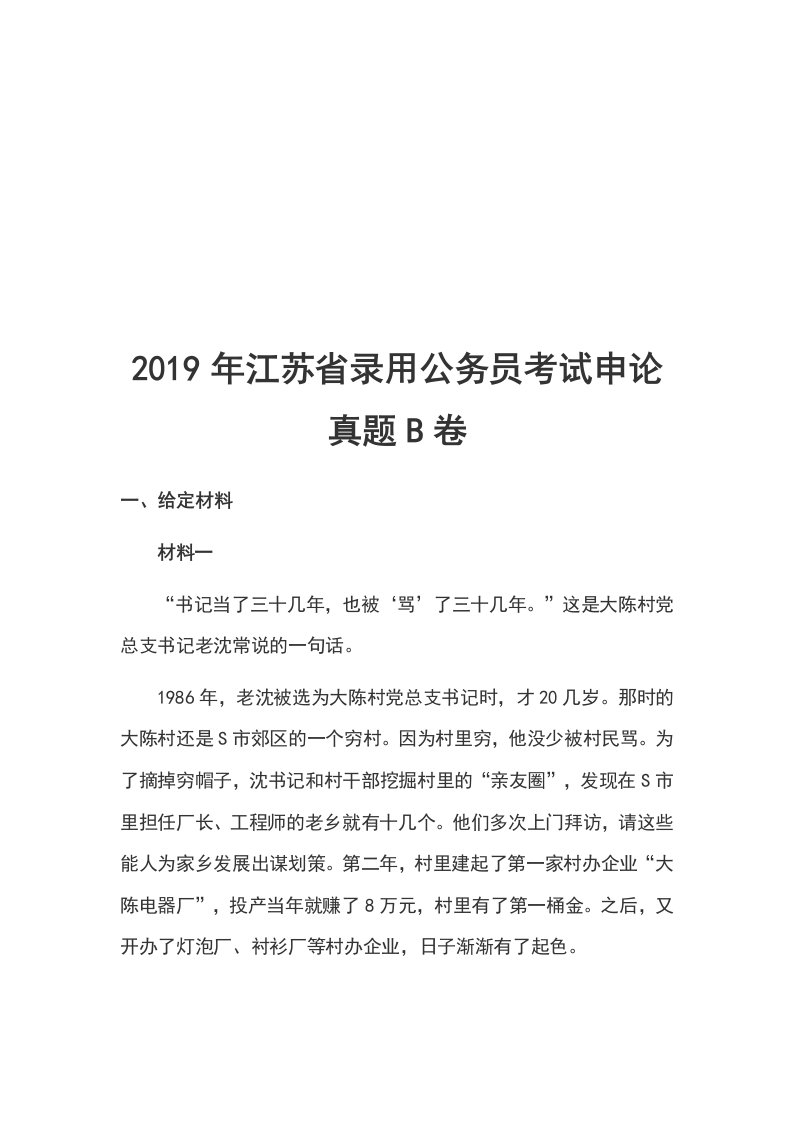 2019 年江苏省录用公务员考试申论真题 B 卷

一、给定材料

材料一

“书记当了三十几年，也被‘骂’了三十几年。”这是大陈村党总支书记老沈常说的一句话。

1986 年，老沈被选为大陈村党总支书记时，才 20 几岁。那时的大陈村还是 S 市郊区的一个穷村。因为村里穷，他没少被村民骂。为了摘掉穷帽子，沈书记和村干部挖掘村里的“亲友圈”，发现在 S 市里担任厂长、工程师的老乡就有十几个。他们多次上门拜访，请这些能人为家乡发展出谋划策。第二年，村里建起了第一家村办企业“大陈电器厂”，投产当年就赚了 8 万元，村里有了第一桶金。之后，又开办了灯泡厂、衬衫厂等村办企业，日子渐渐有了起色。